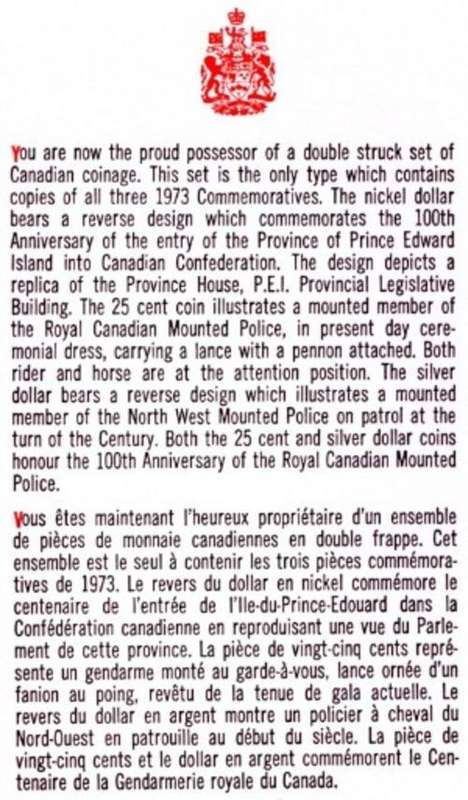 You are now the proud possessor of a double struck set of Canadian coinage. This set is the only type which contains copies of all three 1973 Commemoratives. The nickel dollar bears a reverse design which commemorates the 100th Anniversary of the entry of the Province of Prince Edward Island into Canadian Confederation. The design depicts a replica of the Province House, P.E.I. Provincial Legislative Building. The 25 cent coin illustrates a mounted member of the Royal Canadian Mounted Police, in present day ceremonial dress, carrying a lance with a pennon attached. Both rider and horse are at the attention position. The silver dollar bears a reverse design which illustrates a mounted member of the North West Mounted Police on patrol at the turn of the Century. Both the 25 cent and silver dollar coins honour the 100th Anniversary of the Royal Canadian Mounted Police.

Vous êtes maintenant l'heureux propriétaire d'un ensemble de pièces de monnaie canadiennes en double frappe. Cet ensemble est le seul à contenir les trois pièces commémoratives de 1973. Le revers du dollar en nickel commémore le centenaire de l'entrée de l'Ile-du-Prince-Edouard dans la Confédération canadienne en reproduisant une vue du Parlement de cette province. La pièce de vingt-cinq cents représente un gendarme monté au garde-à-vous, lance ornée d'un fanion au poing, revêtu de la tenue de gala actuelle. Le revers du dollar en argent montre un policier à cheval du Nord-Ouest en patrouille au début du siècle. La pièce de vingt-cinq cents et le dollar en argent commémorent le Centenaire de la Gendarmerie royale du Canada.